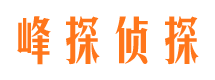 峰探侦探